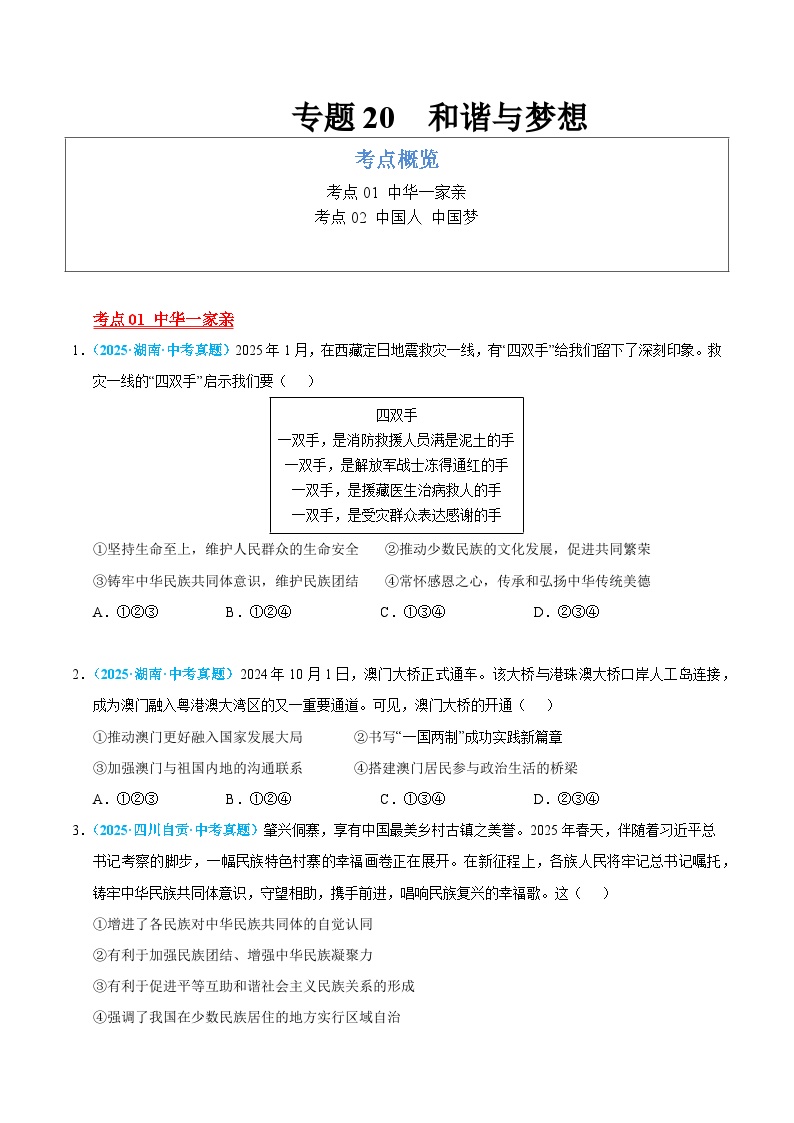 专题 20　和谐与梦想

考点概览

考点 01 中华一家亲
考点 02 中国人 中国梦

考点 01 中华一家亲

1．（2025·湖南·中考真题）2025 年 1 月，在西藏定日地震救灾一线，有“四双手”给我们留下了深刻印象。救灾一线的“四双手”启示我们要（　）

四双手
一双手，是消防救援人员满是泥土的手
一双手，是解放军战士冻得通红的手
一双手，是援藏医生治病救人的手
一双手，是受灾群众表达感谢的手

①坚持生命至上，维护人民群众的生命安全　②推动少数民族的文化发展，促进共同繁荣
③铸牢中华民族共同体意识，维护民族团结　④常怀感恩之心，传承和弘扬中华传统美德
A．①②③　B．①②④　C．①③④　D．②③④

2．（2025·湖南·中考真题）2024 年 10 月 1 日，澳门大桥正式通车。该大桥与港珠澳大桥口岸人工岛连接，成为澳门融入粤港澳大湾区的又一重要通道。可见，澳门大桥的开通（　）
①推动澳门更好融入国家发展大局　②书写“一国两制”成功实践新篇章
③加强澳门与祖国内地的沟通联系　④搭建澳门居民参与政治生活的桥梁
A．①②③　B．①②④　C．①③④　D．②③④

3．（2025·四川自贡·中考真题）肇兴侗寨，享有中国最美乡村古镇之美誉。2025 年春天，伴随着习近平总书记考察的脚步，一幅民族特色村寨的幸福画卷正在展开。在新征程上，各族人民将牢记总书记嘱托，铸牢中华民族共同体意识，守望相助，携手前进，唱响民族复兴的幸福歌。这（　）
①增进了各民族对中华民族共同体的自觉认同
②有利于加强民族团结、增强中华民族凝聚力
③有利于促进平等互助和谐社会主义民族关系的形成
④强调了我国在少数民族居住的地方实行区域自治